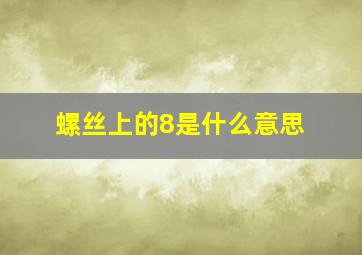 螺丝上的8是什么意思